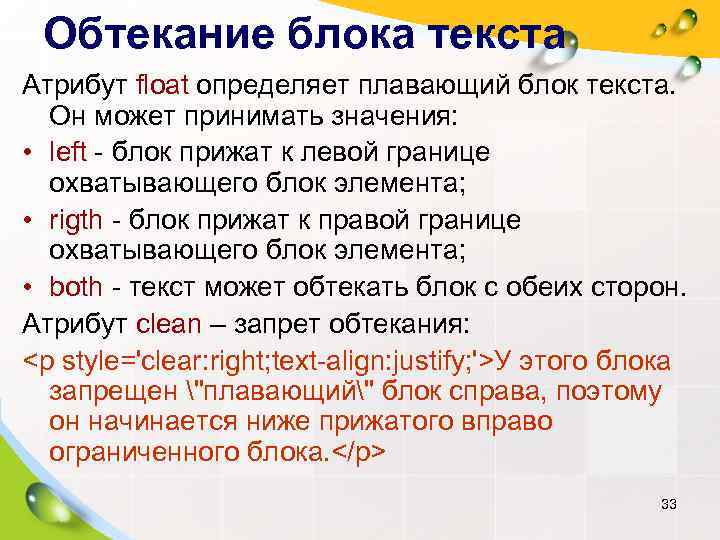 Обтекание блока текста

Атрибут float определяет плавающий блок текста. Он может принимать значения:

• left - блок прижат к левой границе охватывающего блок элемента;
• rigth - блок прижат к правой границе охватывающего блок элемента;
• both - текст может обтекать блок с обеих сторон.

Атрибут clean – запрет обтекания:

<p style='clear:right;text-align:justify;'>У этого блока запрещен \"плавающий\" блок справа, поэтому он начинается ниже прижатого вправо ограниченного блока.</p>

33